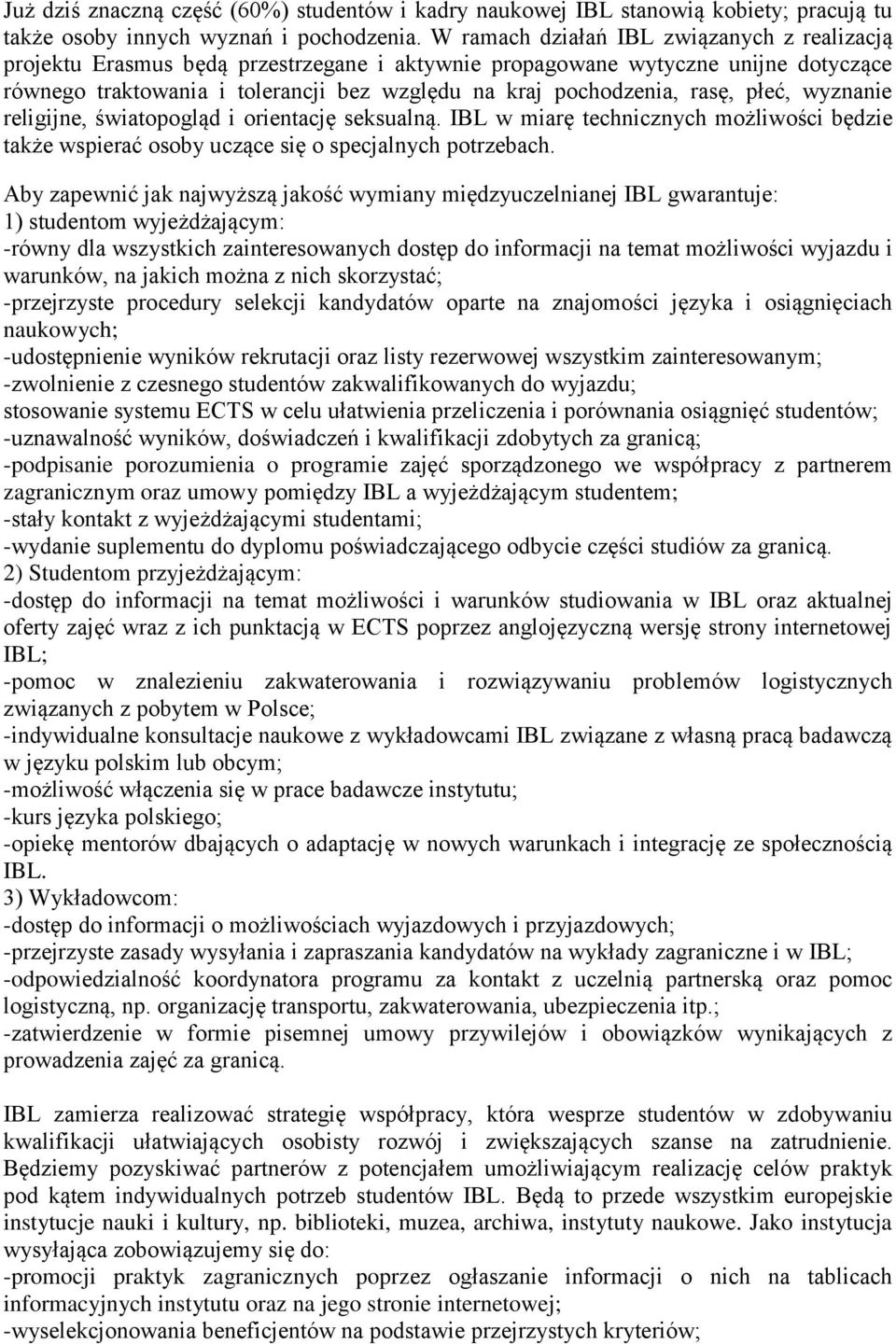 Już dziś znaczną część (60%) studentów i kadry naukowej IBL stanowią kobiety; pracują tu także osoby innych wyznań i pochodzenia. W ramach działań IBL związanych z realizacją projektu Erasmus będą przestrzegane i aktywnie propagowane wytyczne unijne dotyczące równego traktowania i tolerancji bez względu na kraj pochodzenia, rasę, płeć, wyznanie religijne, światopogląd i orientację seksualną. IBL w miarę technicznych możliwości będzie także wspierać osoby uczące się o specjalnych potrzebach.

Aby zapewnić jak najwyższą jakość wymiany międzyuczelnianej IBL gwarantuje:
1) studentom wyjeżdżającym:
-równy dla wszystkich zainteresowanych dostęp do informacji na temat możliwości wyjazdu i warunków, na jakich można z nich skorzystać;
-przejrzyste procedury selekcji kandydatów oparte na znajomości języka i osiągnięciach naukowych;
-udostępnienie wyników rekrutacji oraz listy rezerwowej wszystkim zainteresowanym;
-zwolnienie z czesnego studentów zakwalifikowanych do wyjazdu;
stosowanie systemu ECTS w celu ułatwienia przeliczenia i porównania osiągnięć studentów;
-uznawalność wyników, doświadczeń i kwalifikacji zdobytych za granicą;
-podpisanie porozumienia o programie zajęć sporządzonego we współpracy z partnerem zagranicznym oraz umowy pomiędzy IBL a wyjeżdżającym studentem;
-stały kontakt z wyjeżdżającymi studentami;
-wydanie suplementu do dyplomu poświadczającego odbycie części studiów za granicą.
2) Studentom przyjeżdżającym:
-dostęp do informacji na temat możliwości i warunków studiowania w IBL oraz aktualnej oferty zajęć wraz z ich punktacją w ECTS poprzez anglojęzyczną wersję strony internetowej IBL;
-pomoc w znalezieniu zakwaterowania i rozwiązywaniu problemów logistycznych związanych z pobytem w Polsce;
-indywidualne konsultacje naukowe z wykładowcami IBL związane z własną pracą badawczą w języku polskim lub obcym;
-możliwość włączenia się w prace badawcze instytutu;
-kurs języka polskiego;
-opiekę mentorów dbających o adaptację w nowych warunkach i integrację ze społecznością IBL.
3) Wykładowcom:
-dostęp do informacji o możliwościach wyjazdowych i przyjazdowych;
-przejrzyste zasady wysyłania i zapraszania kandydatów na wykłady zagraniczne i w IBL;
-odpowiedzialność koordynatora programu za kontakt z uczelnią partnerską oraz pomoc logistyczną, np. organizację transportu, zakwaterowania, ubezpieczenia itp.;
-zatwierdzenie w formie pisemnej umowy przywilejów i obowiązków wynikających z prowadzenia zajęć za granicą.

IBL zamierza realizować strategię współpracy, która wesprze studentów w zdobywaniu kwalifikacji ułatwiających osobisty rozwój i zwiększających szanse na zatrudnienie. Będziemy pozyskiwać partnerów z potencjałem umożliwiającym realizację celów praktyk pod kątem indywidualnych potrzeb studentów IBL. Będą to przede wszystkim europejskie instytucje nauki i kultury, np. biblioteki, muzea, archiwa, instytuty naukowe. Jako instytucja wysyłająca zobowiązujemy się do:
-promocji praktyk zagranicznych poprzez ogłaszanie informacji o nich na tablicach informacyjnych instytutu oraz na jego stronie internetowej;
-wyselekcjonowania beneficjentów na podstawie przejrzystych kryteriów;